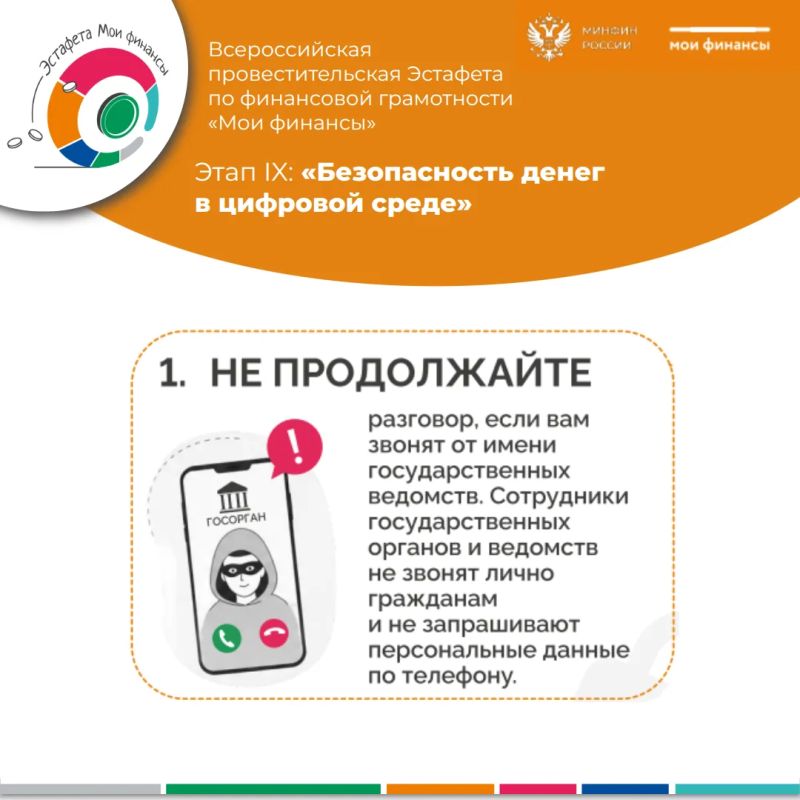 Эстафета Мои финансы

Всероссийская провестительская Эстафета по финансовой грамотности «Мои финансы»

МИНФИН РОССИИ

мои финансы

Этап IX: «Безопасность денег в цифровой среде»

1. НЕ ПРОДОЛЖАЙТЕ

ГОСОРГАН

разговор, если вам звонят от имени государственных ведомств. Сотрудники государственных органов и ведомств не звонят лично гражданам и не запрашивают персональные данные по телефону.